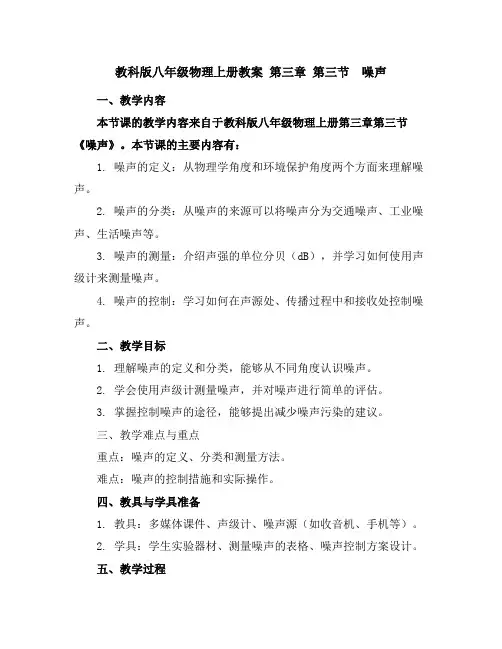 教科版八年级物理上册教案 第三章 第三节 噪声

一、教学内容

本节课的教学内容来自于教科版八年级物理上册第三章第三节《噪声》。本节课的主要内容有：

1. 噪声的定义：从物理学角度和环境保护角度两个方面来理解噪声。

2. 噪声的分类：从噪声的来源可以将噪声分为交通噪声、工业噪声、生活噪声等。

3. 噪声的测量：介绍声强的单位分贝（dB），并学习如何使用声级计来测量噪声。

4. 噪声的控制：学习如何在声源处、传播过程中和接收处控制噪声。

二、教学目标

1. 理解噪声的定义和分类，能够从不同角度认识噪声。

2. 学会使用声级计测量噪声，并对噪声进行简单的评估。

3. 掌握控制噪声的途径，能够提出减少噪声污染的建议。

三、教学难点与重点

重点：噪声的定义、分类和测量方法。

难点：噪声的控制措施和实际操作。

四、教具与学具准备

1. 教具：多媒体课件、声级计、噪声源（如收音机、手机等）。

2. 学具：学生实验器材、测量噪声的表格、噪声控制方案设计。

五、教学过程